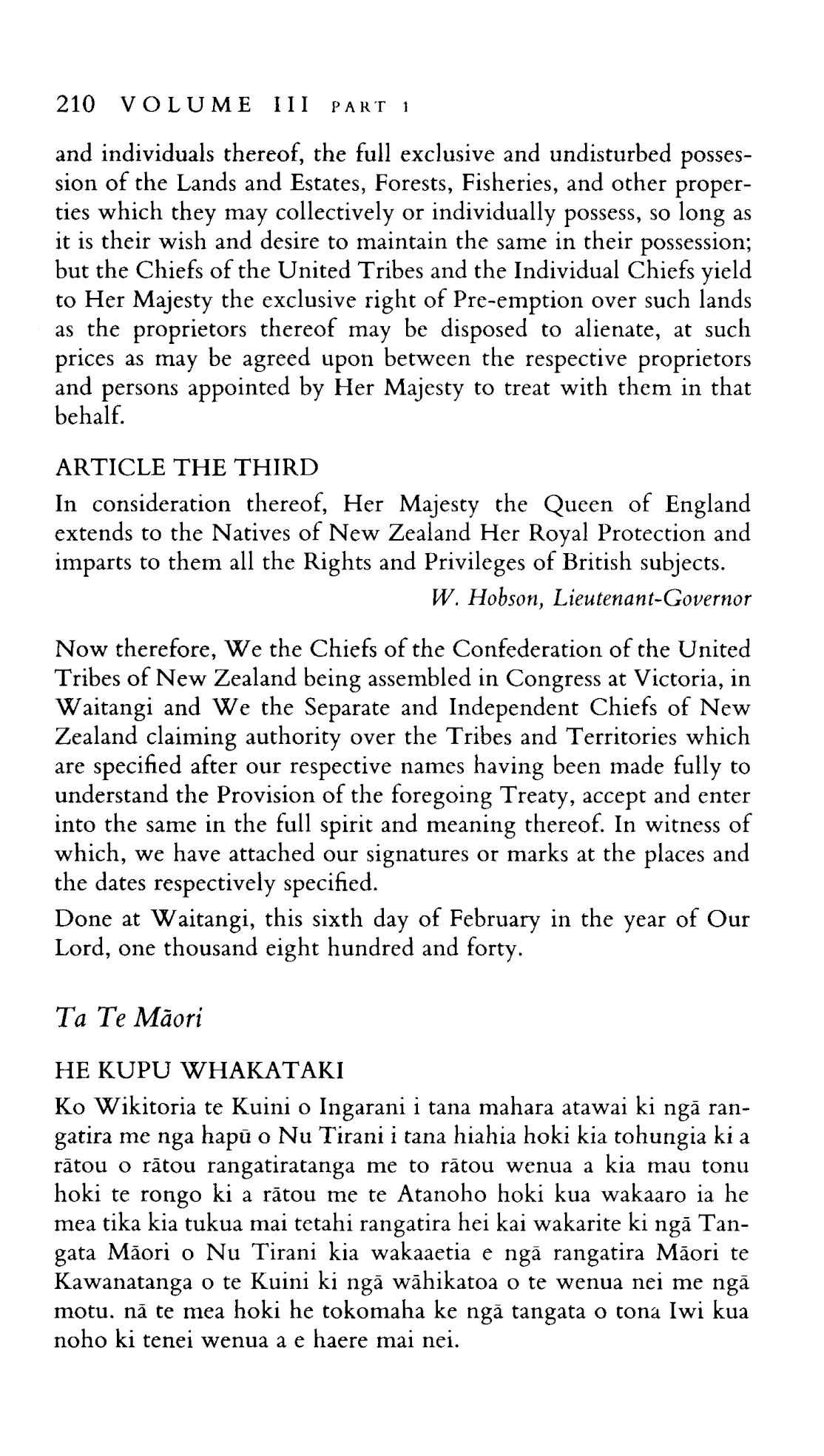 210 VOLUME III PART 1

and individuals thereof, the full exclusive and undisturbed possession of the Lands and Estates, Forests, Fisheries, and other properties which they may collectively or individually possess, so long as it is their wish and desire to maintain the same in their possession; but the Chiefs of the United Tribes and the Individual Chiefs yield to Her Majesty the exclusive right of Pre-emption over such lands as the proprietors thereof may be disposed to alienate, at such prices as may be agreed upon between the respective proprietors and persons appointed by Her Majesty to treat with them in that behalf.

ARTICLE THE THIRD
In consideration thereof, Her Majesty the Queen of England extends to the Natives of New Zealand Her Royal Protection and imparts to them all the Rights and Privileges of British subjects.

W. Hobson, Lieutenant-Governor

Now therefore, We the Chiefs of the Confederation of the United Tribes of New Zealand being assembled in Congress at Victoria, in Waitangi and We the Separate and Independent Chiefs of New Zealand claiming authority over the Tribes and Territories which are specified after our respective names having been made fully to understand the Provision of the foregoing Treaty, accept and enter into the same in the full spirit and meaning thereof. In witness of which, we have attached our signatures or marks at the places and the dates respectively specified.

Done at Waitangi, this sixth day of February in the year of Our Lord, one thousand eight hundred and forty.

Ta Te Māori

HE KUPU WHAKATAKI
Ko Wikitoria te Kuini o Ingarani i tana mahara atawai ki ngā rangatira me nga hapū o Nu Tirani i tana hiahia hoki kia tohungia ki a rātou o rātou rangatiratanga me to rātou wenua a kia mau tonu hoki te rongo ki a rātou me te Atanoho hoki kua wakaaro ia he mea tika kia tukua mai tetahi rangatira hei kai wakarite ki ngā Tangata Māori o Nu Tirani kia wakaaetia e ngā rangatira Māori te Kawanatanga o te Kuini ki ngā wāhikatoa o te wenua nei me ngā motu. nā te mea hoki he tokomaha ke ngā tangata o tona Iwi kua noho ki tenei wenua a e haere mai nei.